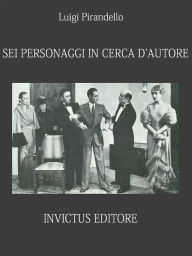 Luigi Pirandello

SEI PERSONAGGI IN CERCA D'AUTORE

INVICTUS EDITORE